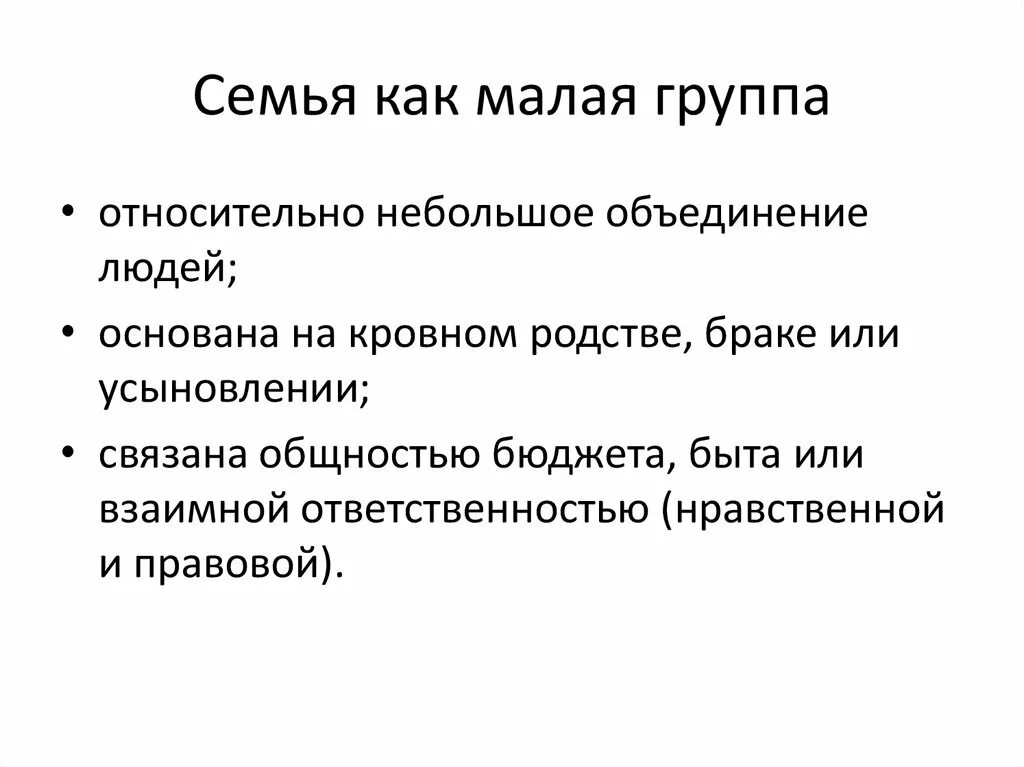 Семья как малая группа

• относительно небольшое объединение людей;

• основана на кровном родстве, браке или усыновлении;

• связана общностью бюджета, быта или взаимной ответственностью (нравственной и правовой).